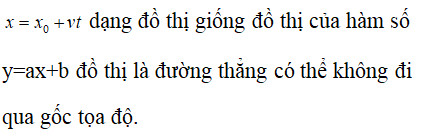 $x = x_0 + vt$ dạng đồ thị giống đồ thị của hàm số y=ax+b đồ thị là đường thẳng có thể không đi qua gốc tọa độ.